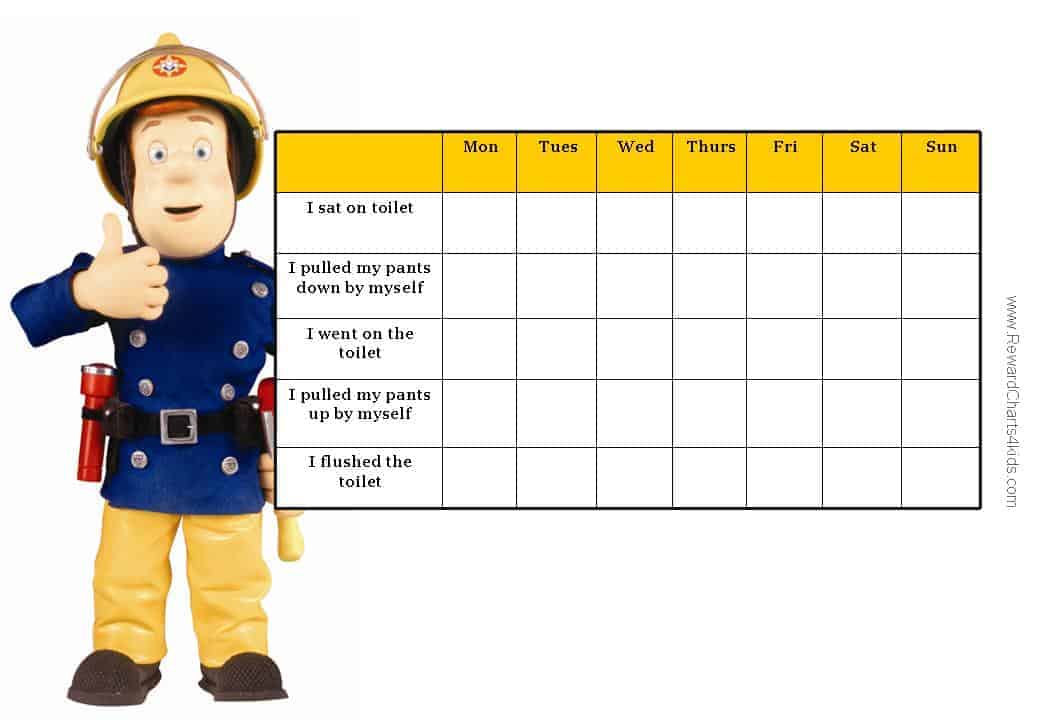 | | Mon | Tues | Wed | Thurs | Fri | Sat | Sun |
|---|---|---|---|---|---|---|---|
| I sat on toilet | | | | | | | |
| I pulled my pants down by myself | | | | | | | |
| I went on the toilet | | | | | | | |
| I pulled my pants up by myself | | | | | | | |
| I flushed the toilet | | | | | | | |

www.RewardCharts4kids.com